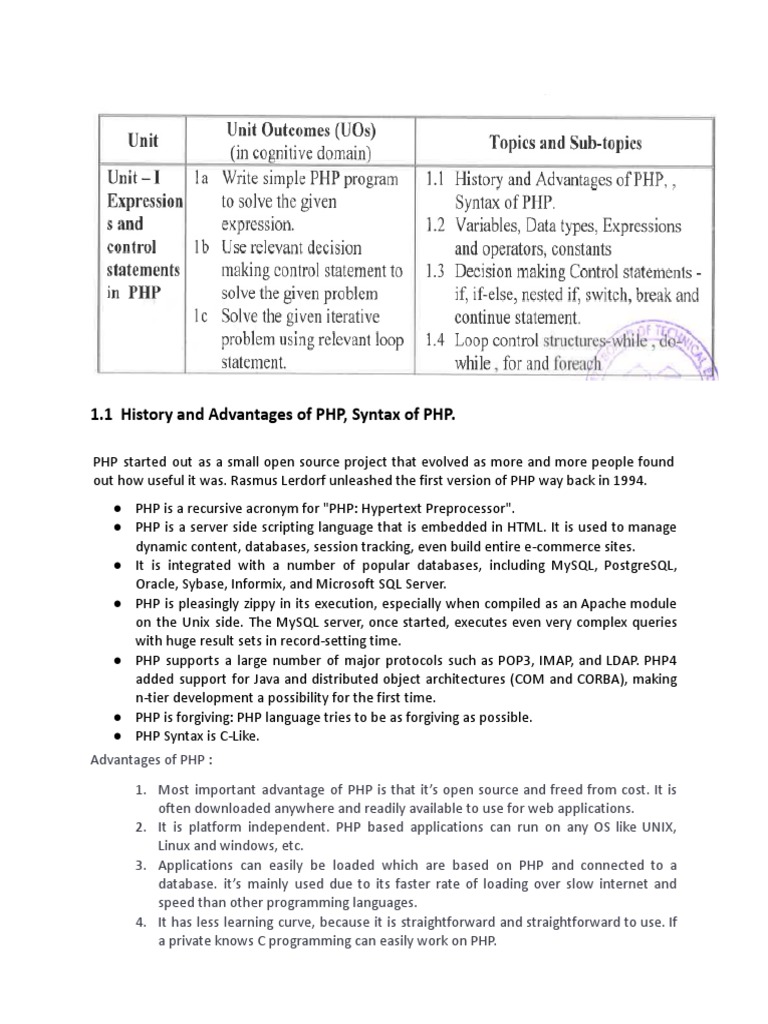 | Unit | Unit Outcomes (UOs) (in cognitive domain) | Topics and Sub-topics |
|---|---|---|
| Unit – I Expressions and control statements in PHP | 1a Write simple PHP program to solve the given expression. 1b Use relevant decision making control statement to solve the given problem 1c Solve the given iterative problem using relevant loop statement. | 1.1 History and Advantages of PHP, , Syntax of PHP. 1.2 Variables, Data types, Expressions and operators, constants 1.3 Decision making Control statements - if, if-else, nested if, switch, break and continue statement. 1.4 Loop control structures-while , do-while , for and foreach |

1.1 History and Advantages of PHP, Syntax of PHP.

PHP started out as a small open source project that evolved as more and more people found out how useful it was. Rasmus Lerdorf unleashed the first version of PHP way back in 1994.

● PHP is a recursive acronym for "PHP: Hypertext Preprocessor".
● PHP is a server side scripting language that is embedded in HTML. It is used to manage dynamic content, databases, session tracking, even build entire e-commerce sites.
● It is integrated with a number of popular databases, including MySQL, PostgreSQL, Oracle, Sybase, Informix, and Microsoft SQL Server.
● PHP is pleasingly zippy in its execution, especially when compiled as an Apache module on the Unix side. The MySQL server, once started, executes even very complex queries with huge result sets in record-setting time.
● PHP supports a large number of major protocols such as POP3, IMAP, and LDAP. PHP4 added support for Java and distributed object architectures (COM and CORBA), making n-tier development a possibility for the first time.
● PHP is forgiving: PHP language tries to be as forgiving as possible.
● PHP Syntax is C-Like.

Advantages of PHP :

1. Most important advantage of PHP is that it's open source and freed from cost. It is often downloaded anywhere and readily available to use for web applications.
2. It is platform independent. PHP based applications can run on any OS like UNIX, Linux and windows, etc.
3. Applications can easily be loaded which are based on PHP and connected to a database. it's mainly used due to its faster rate of loading over slow internet and speed than other programming languages.
4. It has less learning curve, because it is straightforward and straightforward to use. If a private knows C programming can easily work on PHP.